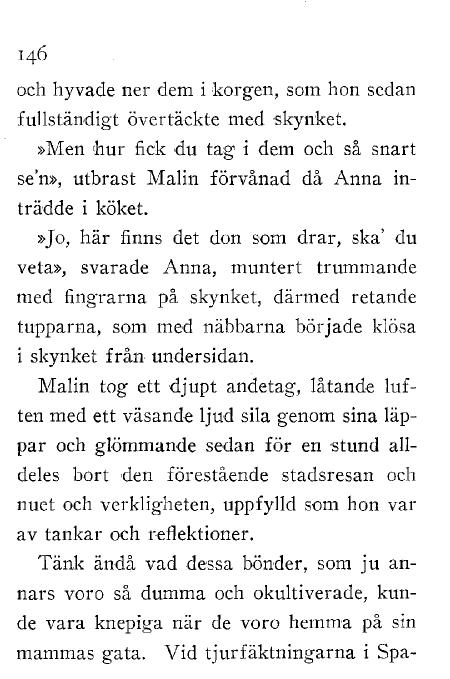 146

och hyvade ner dem i korgen, som hon sedan fullständigt övertäckte med skynket.

»Men hur fick du tag i dem och så snart se'n», utbrast Malin förvånad då Anna inträdde i köket.

»Jo, här finns det don som drar, ska' du veta», svarade Anna, muntert trummande med fingrarna på skynket, därmed retande tupparna, som med näbbarna började klösa i skynket från undersidan.

Malin tog ett djupt andetag, låtande luften med ett väsande ljud sila genom sina läppar och glömmande sedan för en stund alldeles bort den förestående stadsresan och nuet och verkligheten, uppfylld som hon var av tankar och reflektioner.

Tänk ändå vad dessa bönder, som ju annars voro så dumma och okultiverade, kunde vara knepiga när de voro hemma på sin mammas gata. Vid tjurfäktningarna i Spa-